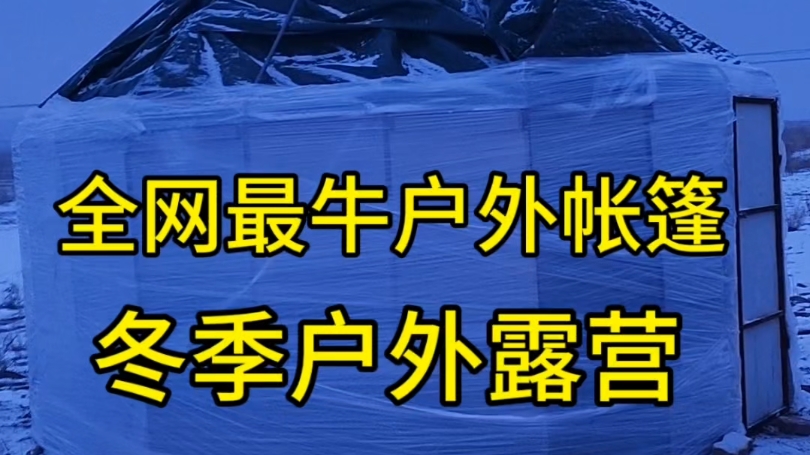 全网最牛户外帐篷
冬季户外露营